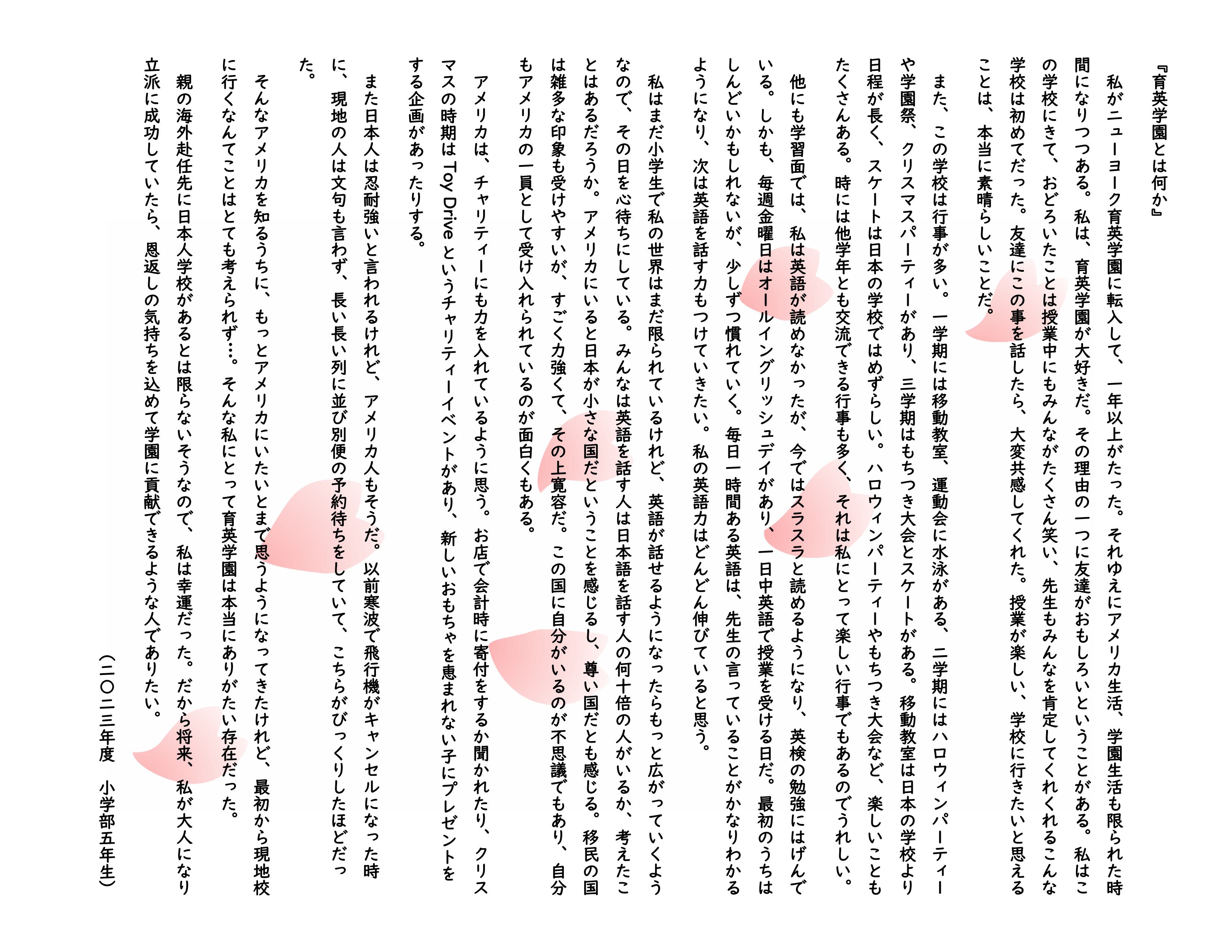 『育英学園とは何か』

私がニューヨーク育英学園に転入して、一年以上がたった。それゆえにアメリカ生活、学園生活も限られた時間になりつつある。私は、育英学園が大好きだ。その理由の一つに友達がおもしろいということがある。私はこの学校にきて、おどろいたことは授業中にもみんながたくさん笑い、先生もみんなを肯定してくれくれるこんな学校は初めてだった。友達にこの事を話したら、大変共感してくれた。授業が楽しい、学校に行きたいと思えることは、本当に素晴らしいことだ。

また、この学校は行事が多い。一学期には移動教室、運動会に水泳がある、二学期にはハロウィンパーティーや学園祭、クリスマスパーティーがあり、三学期はもちつき大会とスケートがある。移動教室は日本の学校より日程が長く、スケートは日本の学校ではめずらしい。ハロウィンパーティーやもちつき大会など、楽しいこともたくさんある。時には他学年とも交流できる行事も多く、それは私にとって楽しい行事でもあるのでうれしい。

他にも学習面では、私は英語が読めなかったが、今ではスラスラと読めるようになり、英検の勉強にはげんでいる。しかも、毎週金曜日はオールイングリッシュデイがあり、一日中英語で授業を受ける日だ。最初のうちはしんどいかもしれないが、少しずつ慣れていく。毎日一時間ある英語は、先生の言っていることがかなりわかるようになり、次は英語を話す力もつけていきたい。私の英語力はどんどん伸びていると思う。

私はまだ小学生で私の世界はまだ限られているけれど、英語が話せるようになったらもっと広がっていくようなので、その日を心待ちにしている。みんなは英語を話す人は日本語を話す人の何十倍の人がいるか、考えたことはあるだろうか。アメリカにいると日本が小さな国だということを感じるし、尊い国だとも感じる。移民の国は雑多な印象も受けやすいが、すごく力強くて、その上寛容だ。この国に自分がいるのが不思議でもあり、自分もアメリカの一員として受け入れられているのが面白くもある。

アメリカは、チャリティーにも力を入れているように思う。お店で会計時に寄付をするか聞かれたり、クリスマスの時期は Toy Drive というチャリティーイベントがあり、新しいおもちゃを恵まれない子にプレゼントをする企画があったりする。

また日本人は忍耐強いと言われるけれど、アメリカ人もそうだ。以前寒波で飛行機がキャンセルになった時に、現地の人は文句も言わず、長い長い列に並び別便の予約待ちをしていて、こちらがびっくりしたほどだった。

そんなアメリカを知るうちに、もっとアメリカにいたいとまで思うようになってきたけれど、最初から現地校に行くなんてことはとても考えられず…。そんな私にとって育英学園は本当にありがたい存在だった。

親の海外赴任先に日本人学校があるとは限らないそうなので、私は幸運だった。だから将来、私が大人になり立派に成功していたら、恩返しの気持ちを込めて学園に貢献できるような人でありたい。

(二〇二三年度　小学部五年生)